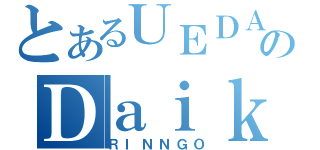 とあるＵＥＤＡの
Ｄａｉｋ
RINNGO